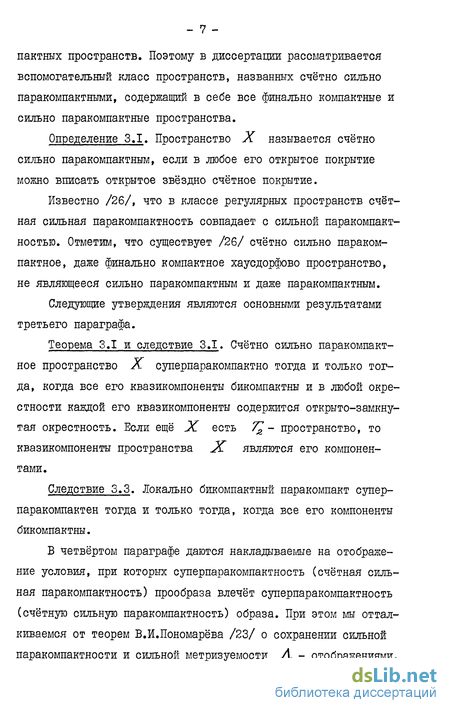 - 7 -

пактных пространств. Поэтому в диссертации рассматривается вспомогательный класс пространств, названных счётно сильно паракомпактными, содержащий в себе все финально компактные и сильно паракомпактные пространства.

Определение 3.I. Пространство $X$ называется счётно сильно паракомпактным, если в любое его открытое покрытие можно вписать открытое звёздно счётное покрытие.

Известно /26/, что в классе регулярных пространств счётная сильная паракомпактность совпадает с сильной паракомпактностью. Отметим, что существует /26/ счётно сильно паракомпактное, даже финально компактное хаусдорфово пространство, не являющееся сильно паракомпактным и даже паракомпактным.

Следующие утверждения являются основными результатами третьего параграфа.

Теорема 3.I и следствие 3.I. Счётно сильно паракомпактное пространство $X$ суперпаракомпактно тогда и только тогда, когда все его квазикомпоненты бикомпактны и в любой окрестности каждой его квазикомпоненты содержится открыто-замкнутая окрестность. Если ещё $X$ есть $T_2$ - пространство, то квазикомпоненты пространства $X$ являются его компонентами.

Следствие 3.3. Локально бикомпактный паракомпакт суперпаракомпактен тогда и только тогда, когда все его компоненты бикомпактны.

В четвёртом параграфе даются накладываемые на отображение условия, при которых суперпаракомпактность (счётная сильная паракомпактность) прообраза влечёт суперпаракомпактность (счётную сильную паракомпактность) образа. При этом мы отталкиваемся от теорем В.И.Пономарёва /23/ о сохранении сильной паракомпактности и сильной метризуемости $\Lambda$ - отображениями.

dsLib.net
библиотека диссертаций